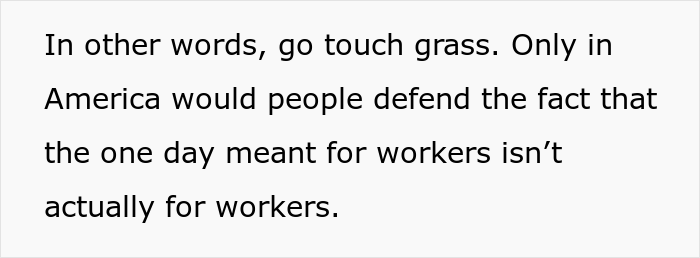 In other words, go touch grass. Only in America would people defend the fact that the one day meant for workers isn’t actually for workers.